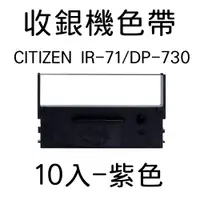 收銀機色帶

CITIZEN IR-71/DP-730

10入-紫色